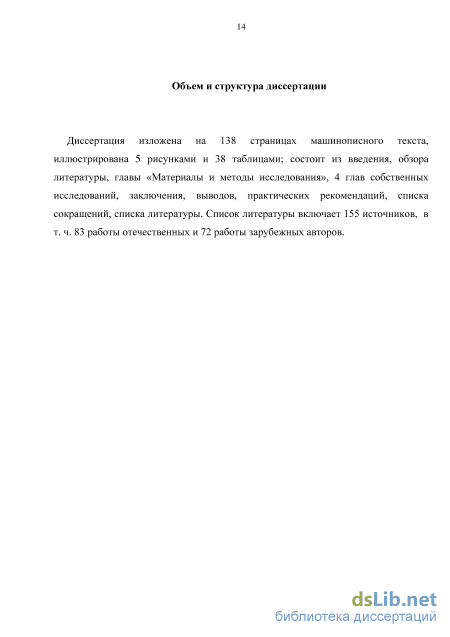 14

Объем и структура диссертации

Диссертация изложена на 138 страницах машинописного текста, иллюстрирована 5 рисунками и 38 таблицами; состоит из введения, обзора литературы, главы «Материалы и методы исследования», 4 глав собственных исследований, заключения, выводов, практических рекомендаций, списка сокращений, списка литературы. Список литературы включает 155 источников, в т. ч. 83 работы отечественных и 72 работы зарубежных авторов.

dsLib.net
библиотека диссертаций